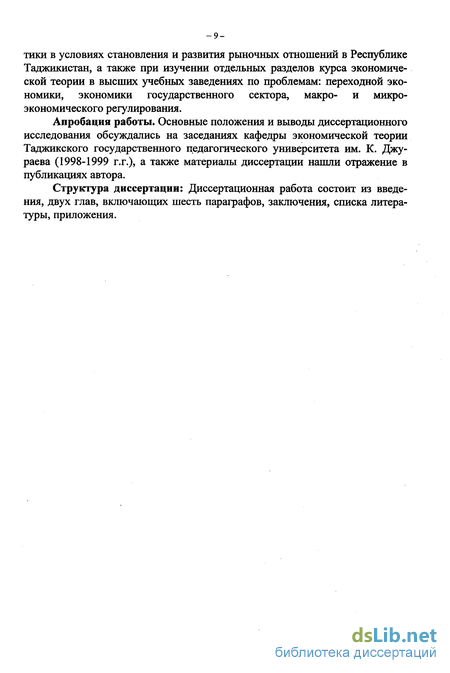 – 9 –

тики в условиях становления и развития рыночных отношений в Республике Таджикистан, а также при изучении отдельных разделов курса экономической теории в высших учебных заведениях по проблемам: переходной экономики, экономики государственного сектора, макро- и микроэкономического регулирования.

**Апробация работы.** Основные положения и выводы диссертационного исследования обсуждались на заседаниях кафедры экономической теории Таджикского государственного педагогического университета им. К. Джураева (1998-1999 г.г.), а также материалы диссертации нашли отражение в публикациях автора.

**Структура диссертации:** Диссертационная работа состоит из введения, двух глав, включающих шесть параграфов, заключения, списка литературы, приложения.

dsLib.net
библиотека диссертаций